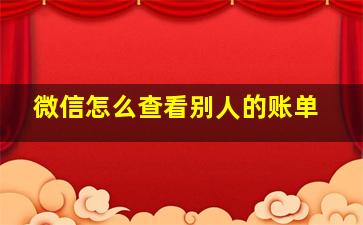 微信怎么查看别人的账单